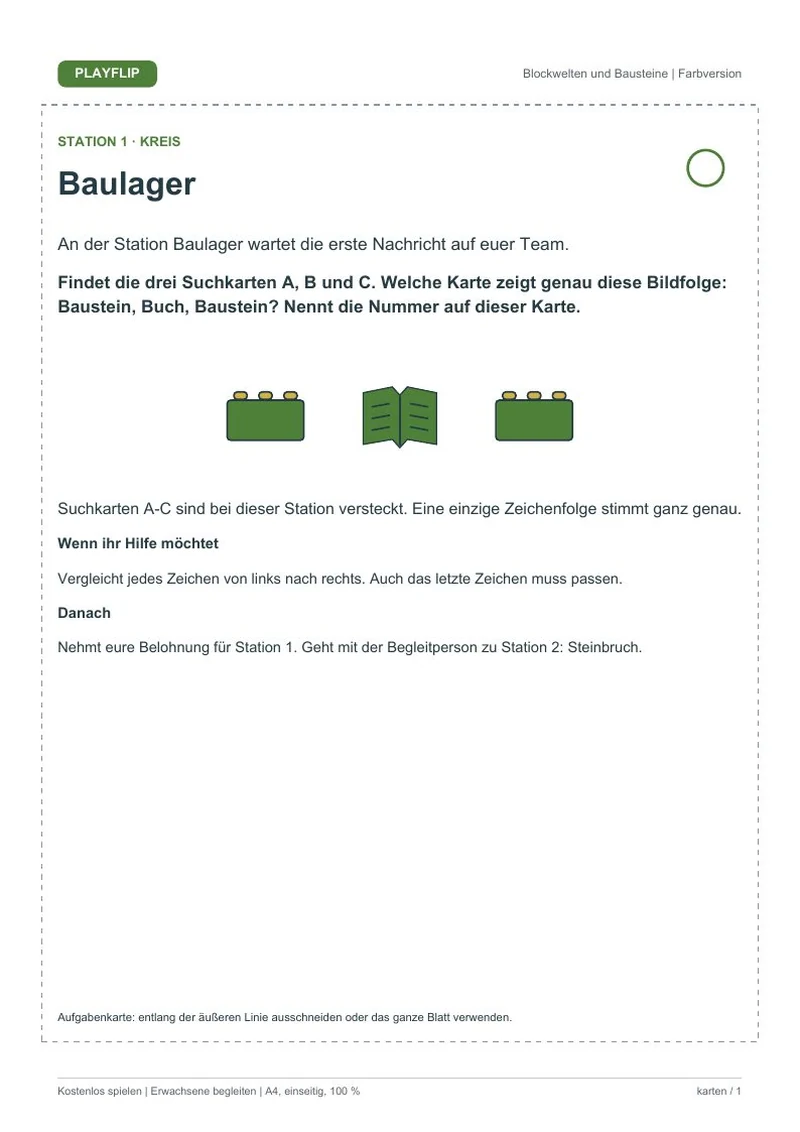 PLAYFLIP

Blockwelten und Bausteine | Farbversion

STATION 1 · KREIS

Baulager

An der Station Baulager wartet die erste Nachricht auf euer Team.

Findet die drei Suchkarten A, B und C. Welche Karte zeigt genau diese Bildfolge: Baustein, Buch, Baustein? Nennt die Nummer auf dieser Karte.

Suchkarten A-C sind bei dieser Station versteckt. Eine einzige Zeichenfolge stimmt ganz genau.

Wenn ihr Hilfe möchtet

Vergleicht jedes Zeichen von links nach rechts. Auch das letzte Zeichen muss passen.

Danach

Nehmt eure Belohnung für Station 1. Geht mit der Begleitperson zu Station 2: Steinbruch.

Aufgabenkarte: entlang der äußeren Linie ausschneiden oder das ganze Blatt verwenden.

Kostenlos spielen | Erwachsene begleiten | A4, einseitig, 100 %

karten / 1